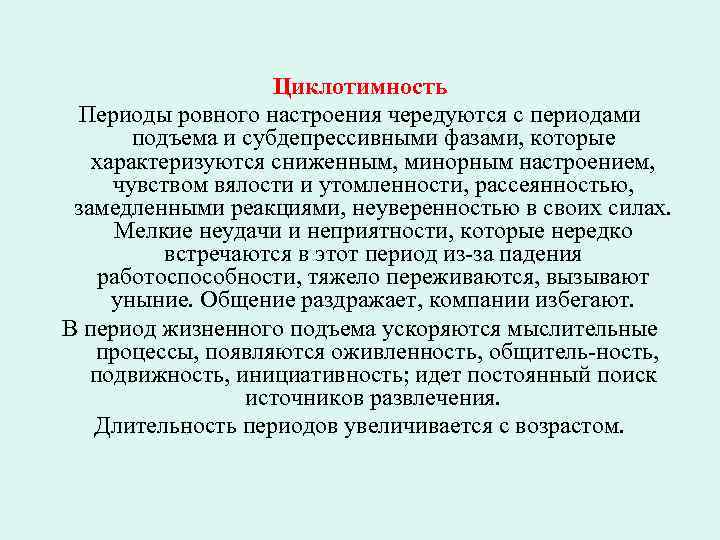 Циклотимность

Периоды ровного настроения чередуются с периодами подъема и субдепрессивными фазами, которые характеризуются сниженным, минорным настроением, чувством вялости и утомленности, рассеянностью, замедленными реакциями, неуверенностью в своих силах. Мелкие неудачи и неприятности, которые нередко встречаются в этот период из-за падения работоспособности, тяжело переживаются, вызывают уныние. Общение раздражает, компании избегают.

В период жизненного подъема ускоряются мыслительные процессы, появляются оживленность, общитель-ность, подвижность, инициативность; идет постоянный поиск источников развлечения.

Длительность периодов увеличивается с возрастом.